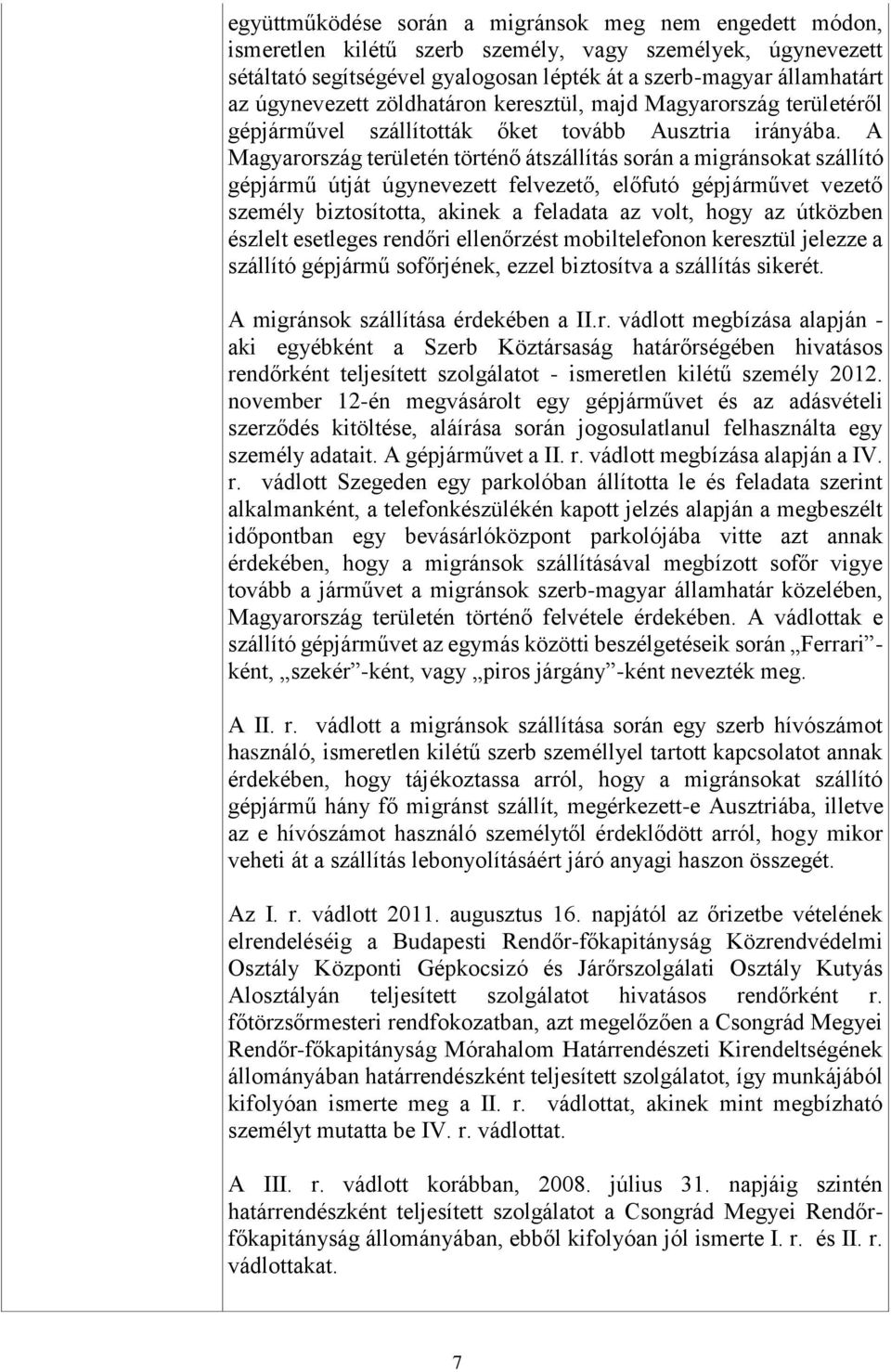 együttműködése során a migránsok meg nem engedett módon, ismeretlen kilétű szerb személy, vagy személyek, úgynevezett sétáltató segítségével gyalogosan lépték át a szerb-magyar államhatárt az úgynevezett zöldhatáron keresztül, majd Magyarország területéről gépjárművel szállították őket tovább Ausztria irányába. A Magyarország területén történő átszállítás során a migránsokat szállító gépjármű útját úgynevezett felvezető, előfutó gépjárművet vezető személy biztosította, akinek a feladata az volt, hogy az útközben észlelt esetleges rendőri ellenőrzést mobiltelefonon keresztül jelezze a szállító gépjármű sofőrjének, ezzel biztosítva a szállítás sikerét.

A migránsok szállítása érdekében a II.r. vádlott megbízása alapján - aki egyébként a Szerb Köztársaság határőrségében hivatásos rendőrként teljesített szolgálatot - ismeretlen kilétű személy 2012. november 12-én megvásárolt egy gépjárművet és az adásvételi szerződés kitöltése, aláírása során jogosulatlanul felhasználta egy személy adatait. A gépjárművet a II. r. vádlott megbízása alapján a IV. r. vádlott Szegeden egy parkolóban állította le és feladata szerint alkalmanként, a telefonkészülékén kapott jelzés alapján a megbeszélt időpontban egy bevásárlóközpont parkolójába vitte azt annak érdekében, hogy a migránsok szállításával megbízott sofőr vigye tovább a járművet a migránsok szerb-magyar államhatár közelében, Magyarország területén történő felvétele érdekében. A vádlottak e szállító gépjárművet az egymás közötti beszélgetéseik során „Ferrari”-ként, „szekér”-ként, vagy „piros járgány”-ként nevezték meg.

A II. r. vádlott a migránsok szállítása során egy szerb hívószámot használó, ismeretlen kilétű szerb személlyel tartott kapcsolatot annak érdekében, hogy tájékoztassa arról, hogy a migránsokat szállító gépjármű hány fő migránst szállít, megérkezett-e Ausztriába, illetve az e hívószámot használó személytől érdeklődött arról, hogy mikor veheti át a szállítás lebonyolításáért járó anyagi haszon összegét.

Az I. r. vádlott 2011. augusztus 16. napjától az őrizetbe vételének elrendeléséig a Budapesti Rendőr-főkapitányság Közrendvédelmi Osztály Központi Gépkocsizó és Járőrszolgálati Osztály Kutyás Alosztályán teljesített szolgálatot hivatásos rendőrként r. főtörzsőrmesteri rendfokozatban, azt megelőzően a Csongrád Megyei Rendőr-főkapitányság Mórahalom Határrendészeti Kirendeltségének állományában határrendészként teljesített szolgálatot, így munkájából kifolyóan ismerte meg a II. r. vádlottat, akinek mint megbízható személyt mutatta be IV. r. vádlottat.

A III. r. vádlott korábban, 2008. július 31. napjáig szintén határrendészként teljesített szolgálatot a Csongrád Megyei Rendőr-főkapitányság állományában, ebből kifolyóan jól ismerte I. r. és II. r. vádlottakat.

7